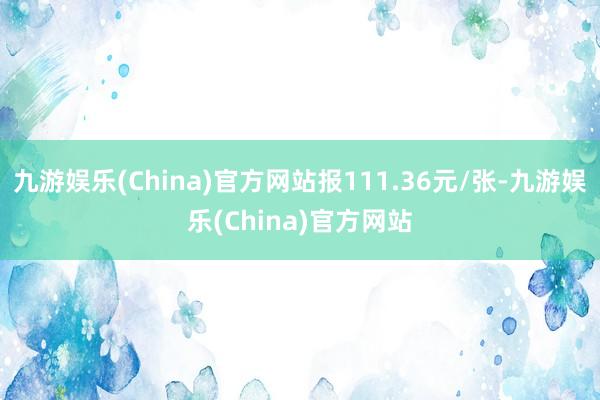 九游娱乐(China)官方网站报111.36元/张-九游娱乐(China)官方网站